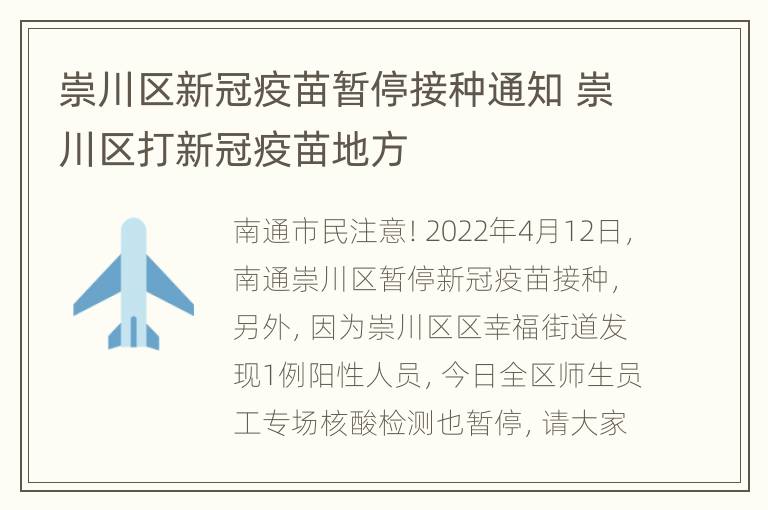 崇川区新冠疫苗暂停接种通知 崇川区打新冠疫苗地方

南通市民注意! 2022年4月12日, 南通崇川区暂停新冠疫苗接种, 另外, 因为崇川区区幸福街道发现1例阳性人员, 今日全区师生员工专场核酸检测也暂停, 请大家